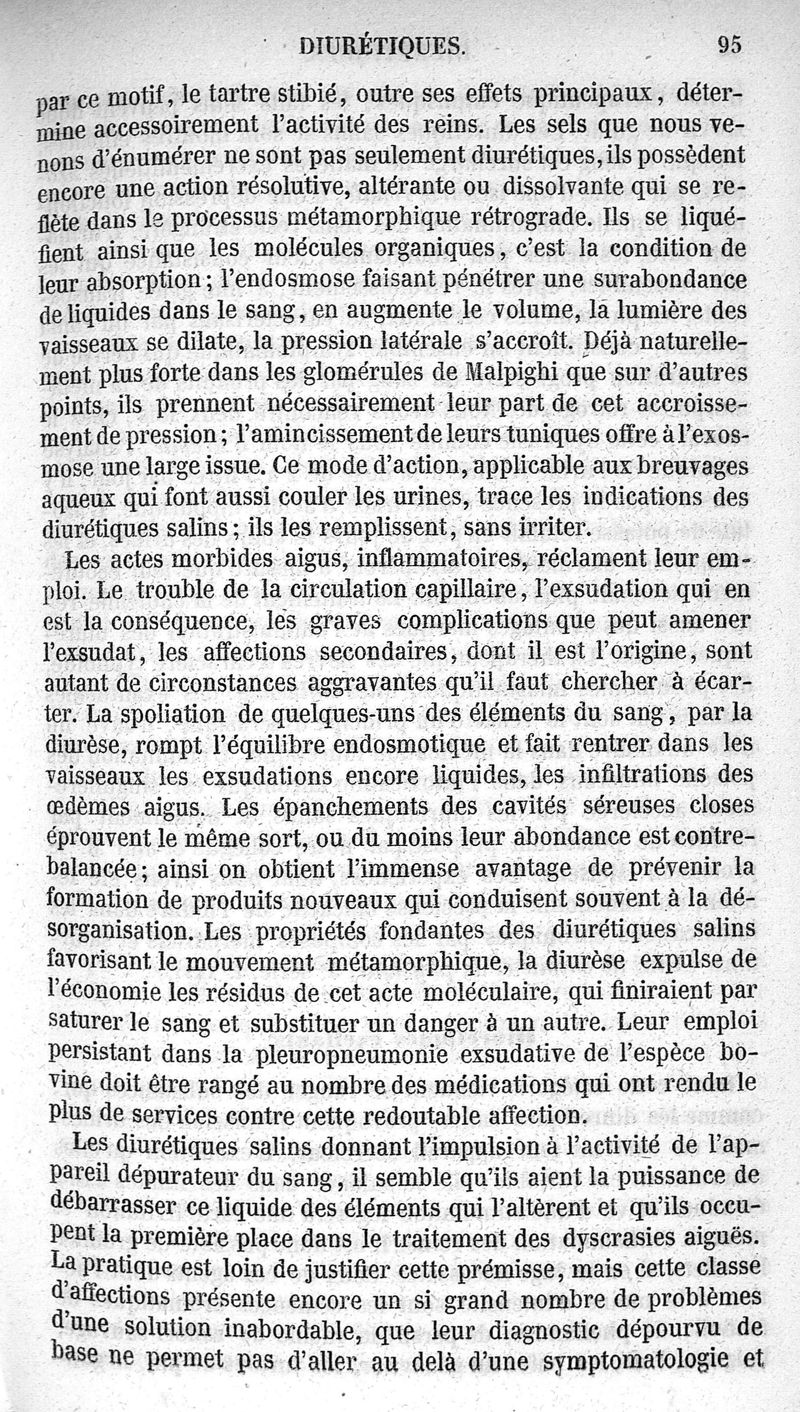 DIURÉTIQUES. 95

par ce motif, le tartre stibié, outre ses effets principaux, détermine accessoirement l'activité des reins. Les sels que nous venons d'énumérer ne sont pas seulement diurétiques, ils possèdent encore une action résolutive, altérante ou dissolvante qui se reflète dans le processus métamorphique rétrograde. Ils se liquéfient ainsi que les molécules organiques, c'est la condition de leur absorption; l'endosmose faisant pénétrer une surabondance de liquides dans le sang, en augmente le volume, la lumière des vaisseaux se dilate, la pression latérale s'accroît. Déjà naturellement plus forte dans les glomérules de Malpighi que sur d'autres points, ils prennent nécessairement leur part de cet accroissement de pression; l'amincissement de leurs tuniques offre à l'exosmose une large issue. Ce mode d'action, applicable aux breuvages aqueux qui font aussi couler les urines, trace les indications des diurétiques salins; ils les remplissent, sans irriter.

Les actes morbides aigus, inflammatoires, réclament leur emploi. Le trouble de la circulation capillaire, l'exsudation qui en est la conséquence, les graves complications que peut amener l'exsudat, les affections secondaires, dont il est l'origine, sont autant de circonstances aggravantes qu'il faut chercher à écarter. La spoliation de quelques-uns des éléments du sang, par la diurèse, rompt l'équilibre endosmotique et fait rentrer dans les vaisseaux les exsudations encore liquides, les infiltrations des œdèmes aigus. Les épanchements des cavités séreuses closes éprouvent le même sort, ou du moins leur abondance est contrebalancée; ainsi on obtient l'immense avantage de prévenir la formation de produits nouveaux qui conduisent souvent à la désorganisation. Les propriétés fondantes des diurétiques salins favorisant le mouvement métamorphique, la diurèse expulse de l'économie les résidus de cet acte moléculaire, qui finiraient par saturer le sang et substituer un danger à un autre. Leur emploi persistant dans la pleuropneumonie exsudative de l'espèce bovine doit être rangé au nombre des médications qui ont rendu le plus de services contre cette redoutable affection.

Les diurétiques salins donnant l'impulsion à l'activité de l'appareil dépurateur du sang, il semble qu'ils aient la puissance de débarrasser ce liquide des éléments qui l'altèrent et qu'ils occupent la première place dans le traitement des dyscrasies aiguës. La pratique est loin de justifier cette prémisse, mais cette classe d'affections présente encore un si grand nombre de problèmes d'une solution inabordable, que leur diagnostic dépourvu de base ne permet pas d'aller au delà d'une symptomatologie et